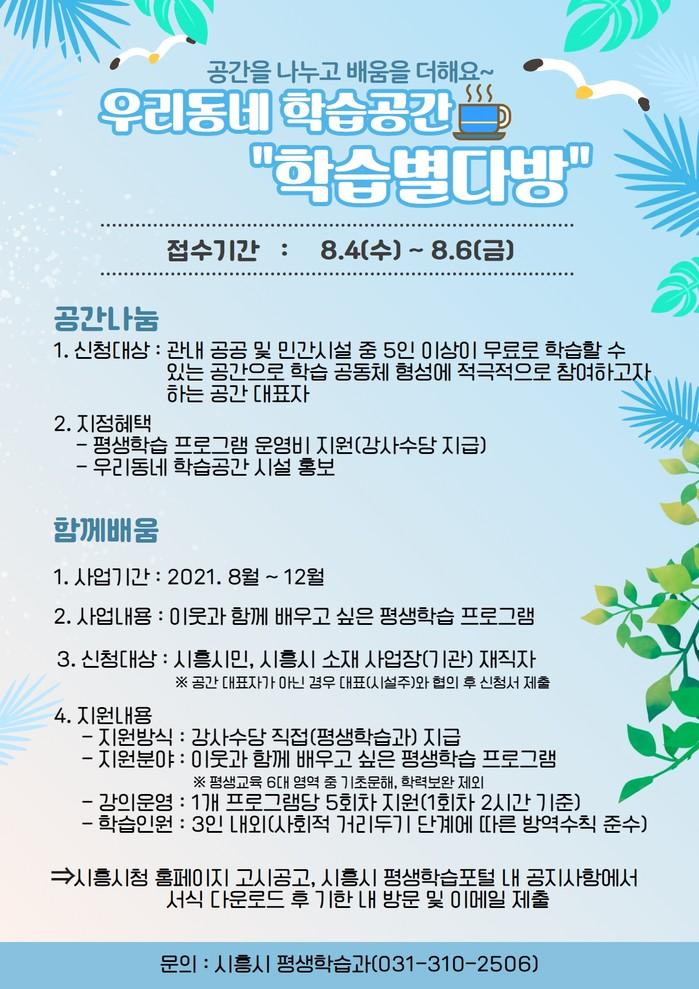 공간을 나누고 배움을 더해요~

우리동네 학습공간 "학습별다방"

접수기간 : 8.4(수) ~ 8.6(금)

공간나눔

1. 신청대상 : 관내 공공 및 민간시설 중 5인 이상이 무료로 학습할 수 있는 공간으로 학습 공동체 형성에 적극적으로 참여하고자 하는 공간 대표자

2. 지정혜택
 - 평생학습 프로그램 운영비 지원(강사수당 지급)
 - 우리동네 학습공간 시설 홍보

함께배움

1. 사업기간 : 2021. 8월 ~ 12월

2. 사업내용 : 이웃과 함께 배우고 싶은 평생학습 프로그램

3. 신청대상 : 시흥시민, 시흥시 소재 사업장(기관) 재직자
※ 공간 대표자가 아닌 경우 대표(시설주)와 협의 후 신청서 제출

4. 지원내용
 - 지원방식 : 강사수당 직접(평생학습과) 지급
 - 지원분야 : 이웃과 함께 배우고 싶은 평생학습 프로그램
※ 평생교육 6대 영역 중 기초문해, 학력보완 제외
 - 강의운영 : 1개 프로그램당 5회차 지원(1회차 2시간 기준)
 - 학습인원 : 3인 내외(사회적 거리두기 단계에 따른 방역수칙 준수)

⇒시흥시청 홈페이지 고시공고, 시흥시 평생학습포털 내 공지사항에서 서식 다운로드 후 기한 내 방문 및 이메일 제출

문의 : 시흥시 평생학습과(031-310-2506)